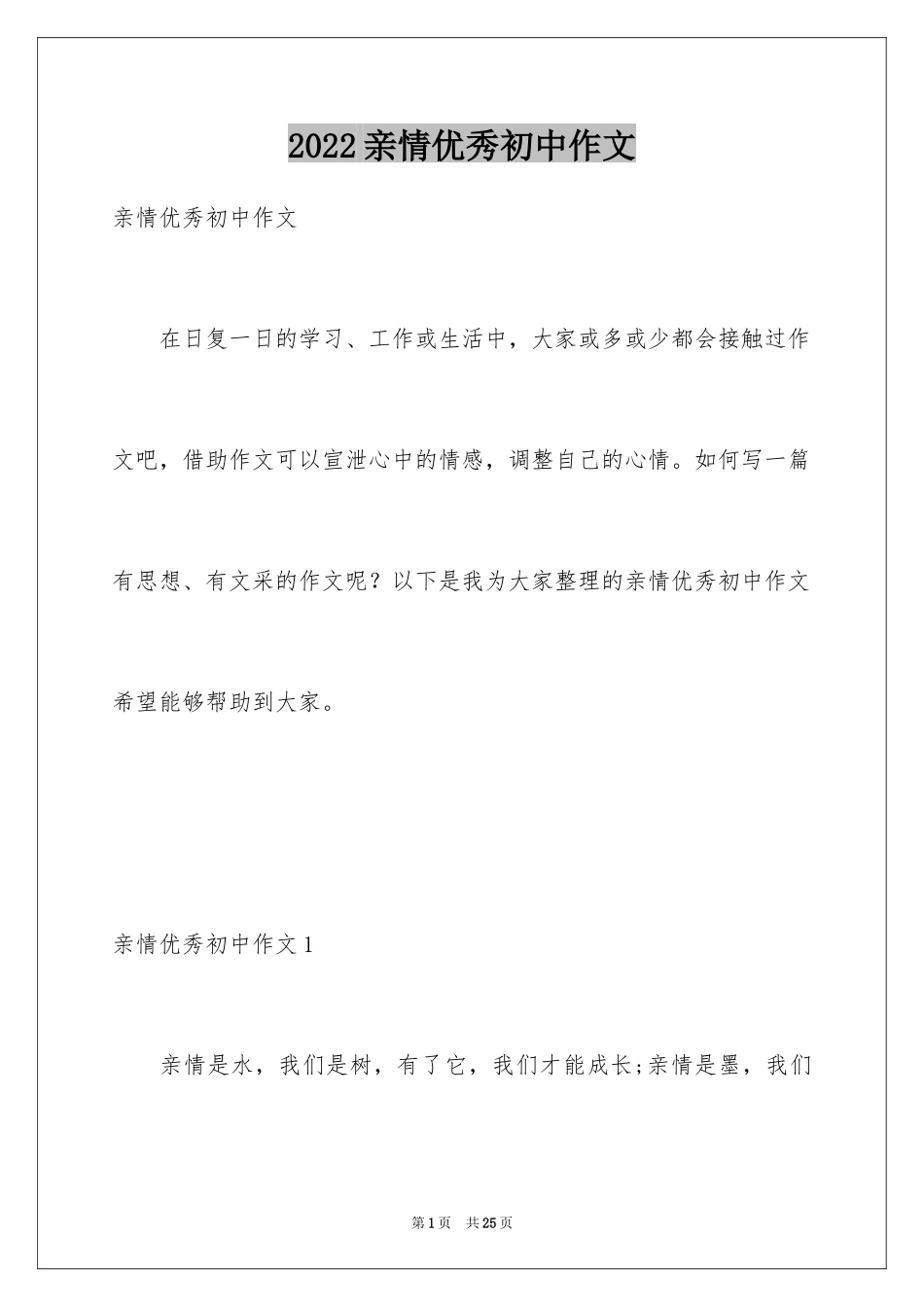 2022亲情优秀初中作文

亲情优秀初中作文

在日复一日的学习、工作或生活中，大家或多或少都会接触过作文吧，借助作文可以宣泄心中的情感，调整自己的心情。如何写一篇有思想、有文采的作文呢？以下是我为大家整理的亲情优秀初中作文希望能够帮助到大家。

亲情优秀初中作文1

亲情是水，我们是树，有了它，我们才能成长;亲情是墨，我们

第1页　共25页